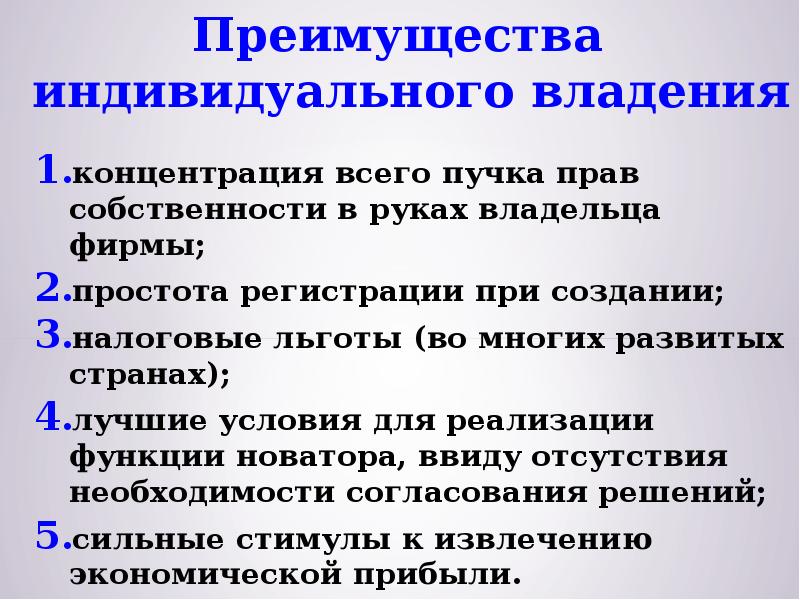 Преимущества индивидуального владения

1. концентрация всего пучка прав собственности в руках владельца фирмы;

2. простота регистрации при создании;

3. налоговые льготы (во многих развитых странах);

4. лучшие условия для реализации функции новатора, ввиду отсутствия необходимости согласования решений;

5. сильные стимулы к извлечению экономической прибыли.